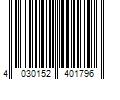 4 030152 401796